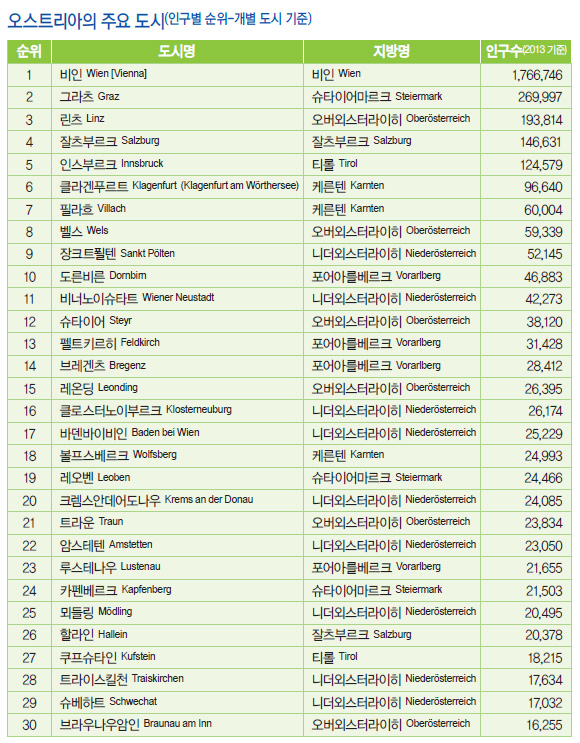 오스트리아의 주요 도시(인구별 순위-개별 도시 기준)

| 순위 | 도시명 | 지방명 | 인구수(2013 기준) |
|---|---|---|---|
| 1 | 비인 Wien [Vienna] | 비인 Wien | 1,766,746 |
| 2 | 그라츠 Graz | 슈타이어마르크 Steiermark | 269,997 |
| 3 | 린츠 Linz | 오버외스터라이히 Oberösterreich | 193,814 |
| 4 | 잘츠부르크 Salzburg | 잘츠부르크 Salzburg | 146,631 |
| 5 | 인스부르크 Innsbruck | 티롤 Tirol | 124,579 |
| 6 | 클라겐푸르트 Klagenfurt (Klagenfurt am Wörthersee) | 케른텐 Karnten | 96,640 |
| 7 | 필라흐 Villach | 케른텐 Karnten | 60,004 |
| 8 | 벨스 Wels | 오버외스터라이히 Oberösterreich | 59,339 |
| 9 | 장크트푈텐 Sankt Pölten | 니더외스터라이히 Niederösterreich | 52,145 |
| 10 | 도른비른 Dornbirn | 포어아를베르크 Vorarlberg | 46,883 |
| 11 | 비너노이슈타트 Wiener Neustadt | 니더외스터라이히 Niederösterreich | 42,273 |
| 12 | 슈타이어 Steyr | 오버외스터라이히 Oberösterreich | 38,120 |
| 13 | 펠트키르히 Feldkirch | 포어아를베르크 Vorarlberg | 31,428 |
| 14 | 브레겐츠 Bregenz | 포어아를베르크 Vorarlberg | 28,412 |
| 15 | 레온딩 Leonding | 오버외스터라이히 Oberösterreich | 26,395 |
| 16 | 클로스터노이부르크 Klosterneuburg | 니더외스터라이히 Niederösterreich | 26,174 |
| 17 | 바덴바이비인 Baden bei Wien | 니더외스터라이히 Niederösterreich | 25,229 |
| 18 | 볼프스베르크 Wolfsberg | 케른텐 Karnten | 24,993 |
| 19 | 레오벤 Leoben | 슈타이어마르크 Steiermark | 24,466 |
| 20 | 크렘스안데어도나우 Krems an der Donau | 니더외스터라이히 Niederösterreich | 24,085 |
| 21 | 트라운 Traun | 오버외스터라이히 Oberösterreich | 23,834 |
| 22 | 암스테텐 Amstetten | 니더외스터라이히 Niederösterreich | 23,050 |
| 23 | 루스테나우 Lustenau | 포어아를베르크 Vorarlberg | 21,655 |
| 24 | 카펜베르크 Kapfenberg | 슈타이어마르크 Steiermark | 21,503 |
| 25 | 뫼들링 Mödling | 니더외스터라이히 Niederösterreich | 20,495 |
| 26 | 할라인 Hallein | 잘츠부르크 Salzburg | 20,378 |
| 27 | 쿠프슈타인 Kufstein | 티롤 Tirol | 18,215 |
| 28 | 트라이스킬천 Traiskirchen | 니더외스터라이히 Niederösterreich | 17,634 |
| 29 | 슈베하트 Schwechat | 니더외스터라이히 Niederösterreich | 17,032 |
| 30 | 브라우나우암인 Braunau am Inn | 오버외스터라이히 Oberösterreich | 16,255 |